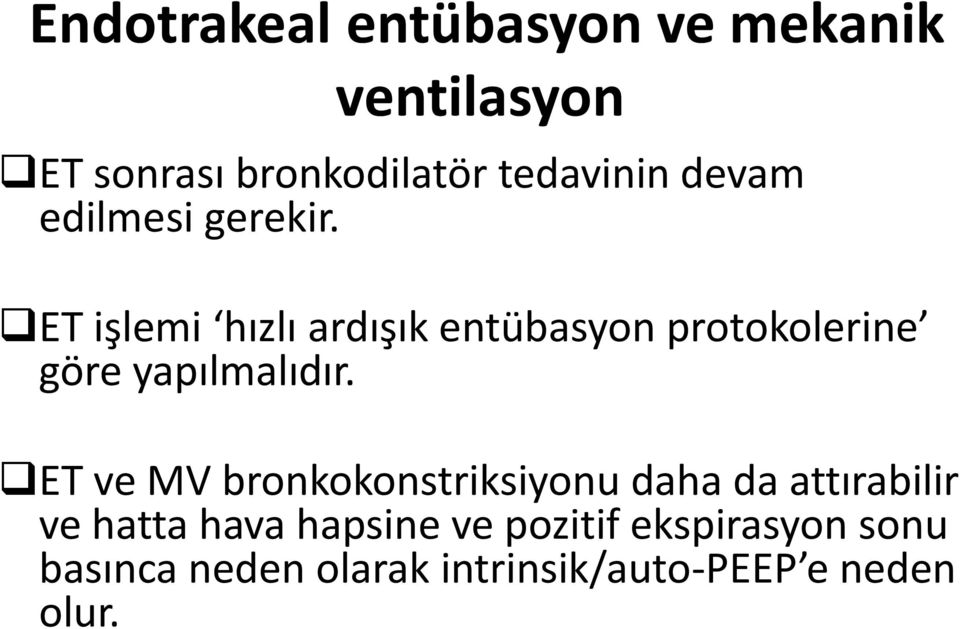 Endotrakeal entübasyon ve mekanik ventilasyon

❑ET sonrası bronkodilatör tedavinin devam edilmesi gerekir.

❑ET işlemi ‘hızlı ardışık entübasyon protokolerine’ göre yapılmalıdır.

❑ET ve MV bronkokonstriksiyonu daha da attırabilir ve hatta hava hapsine ve pozitif ekspirasyon sonu basınca neden olarak intrinsik/auto-PEEP’e neden olur.